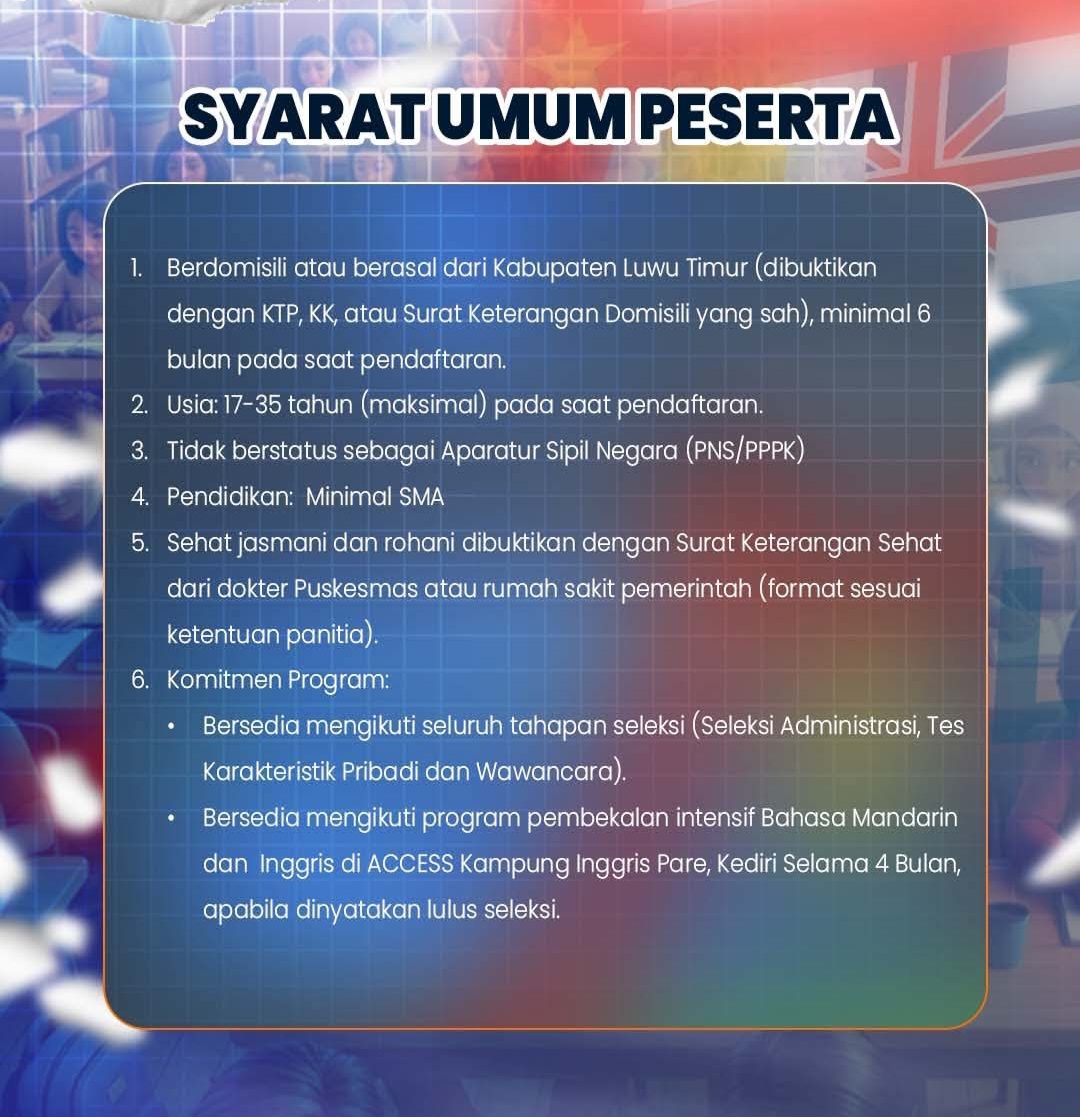 SYARAT UMUM PESERTA

1. Berdomisili atau berasal dari Kabupaten Luwu Timur (dibuktikan dengan KTP, KK, atau Surat Keterangan Domisili yang sah), minimal 6 bulan pada saat pendaftaran.
2. Usia: 17-35 tahun (maksimal) pada saat pendaftaran.
3. Tidak berstatus sebagai Aparatur Sipil Negara (PNS/PPPK)
4. Pendidikan: Minimal SMA
5. Sehat jasmani dan rohani dibuktikan dengan Surat Keterangan Sehat dari dokter Puskesmas atau rumah sakit pemerintah (format sesuai ketentuan panitia).
6. Komitmen Program:
• Bersedia mengikuti seluruh tahapan seleksi (Seleksi Administrasi, Tes Karakteristik Pribadi dan Wawancara).
• Bersedia mengikuti program pembekalan intensif Bahasa Mandarin dan Inggris di ACCESS Kampung Inggris Pare, Kediri Selama 4 Bulan, apabila dinyatakan lulus seleksi.